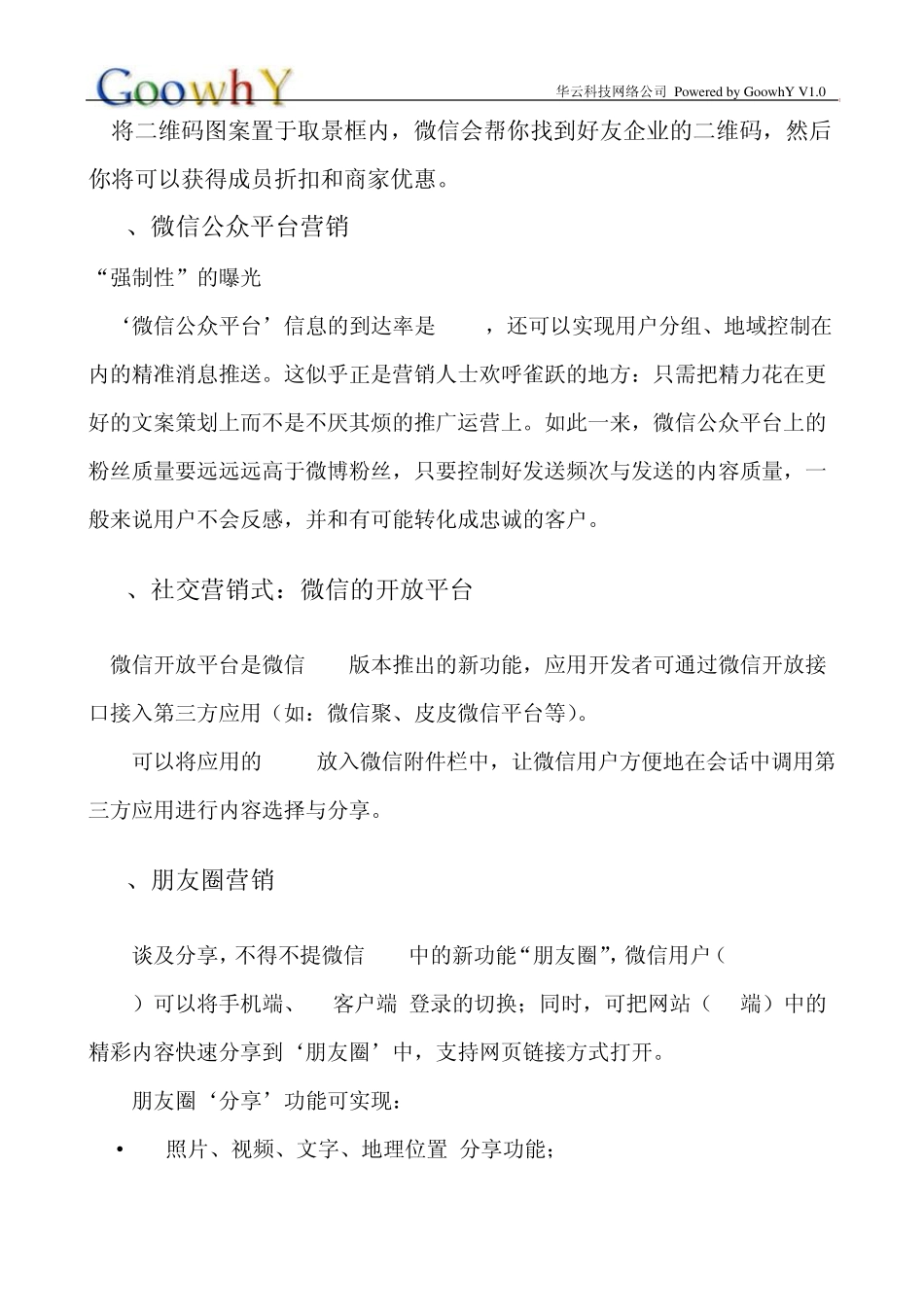 GoowhY

华云科技网络公司 Powered by GoowhY V1.0

将二维码图案置于取景框内，微信会帮你找到好友企业的二维码，然后你将可以获得成员折扣和商家优惠。

、微信公众平台营销

“强制性”的曝光

‘微信公众平台’信息的到达率是 ，还可以实现用户分组、地域控制在内的精准消息推送。这似乎正是营销人士欢呼雀跃的地方：只需把精力花在更好的文案策划上而不是不厌其烦的推广运营上。如此一来，微信公众平台上的粉丝质量要远远远高于微博粉丝，只要控制好发送频次与发送的内容质量，一般来说用户不会反感，并和有可能转化成忠诚的客户。

、社交营销式：微信的开放平台

微信开放平台是微信 版本推出的新功能，应用开发者可通过微信开放接口接入第三方应用（如：微信聚、皮皮微信平台等）。

可以将应用的 放入微信附件栏中，让微信用户方便地在会话中调用第三方应用进行内容选择与分享。

、朋友圈营销

谈及分享，不得不提微信 中的新功能“朋友圈”，微信用户（ ）可以将手机端、 客户端 登录的切换；同时，可把网站（ 端）中的精彩内容快速分享到‘朋友圈’中，支持网页链接方式打开。

朋友圈‘分享’功能可实现：

• 照片、视频、文字、地理位置 分享功能；